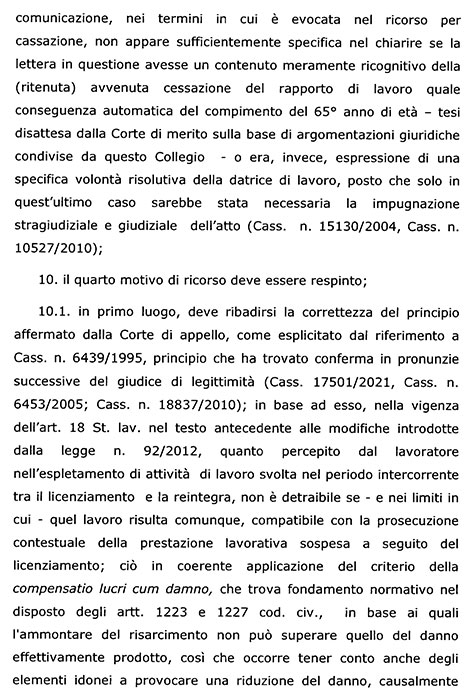 comunicazione, nei termini in cui è evocata nel ricorso per cassazione, non appare sufficientemente specifica nel chiarire se la lettera in questione avesse un contenuto meramente ricognitivo della (ritenuta) avvenuta cessazione del rapporto di lavoro quale conseguenza automatica del compimento del 65° anno di età – tesi disattesa dalla Corte di merito sulla base di argomentazioni giuridiche condivise da questo Collegio - o era, invece, espressione di una specifica volontà risolutiva della datrice di lavoro, posto che solo in quest'ultimo caso sarebbe stata necessaria la impugnazione stragiudiziale e giudiziale dell'atto (Cass. n. 15130/2004, Cass. n. 10527/2010);

10. il quarto motivo di ricorso deve essere respinto;

10.1. in primo luogo, deve ribadirsi la correttezza del principio affermato dalla Corte di appello, come esplicitato dal riferimento a Cass. n. 6439/1995, principio che ha trovato conferma in pronunzie successive del giudice di legittimità (Cass. 17501/2021, Cass. n. 6453/2005; Cass. n. 18837/2010); in base ad esso, nella vigenza dell'art. 18 St. lav. nel testo antecedente alle modifiche introdotte dalla legge n. 92/2012, quanto percepito dal lavoratore nell'espletamento di attività di lavoro svolta nel periodo intercorrente tra il licenziamento e la reintegra, non è detraibile se - e nei limiti in cui - quel lavoro risulta comunque, compatibile con la prosecuzione contestuale della prestazione lavorativa sospesa a seguito del licenziamento; ciò in coerente applicazione del criterio della compensatio lucri cum damno, che trova fondamento normativo nel disposto degli artt. 1223 e 1227 cod. civ., in base ai quali l'ammontare del risarcimento non può superare quello del danno effettivamente prodotto, così che occorre tener conto anche degli elementi idonei a provocare una riduzione del danno, causalmente